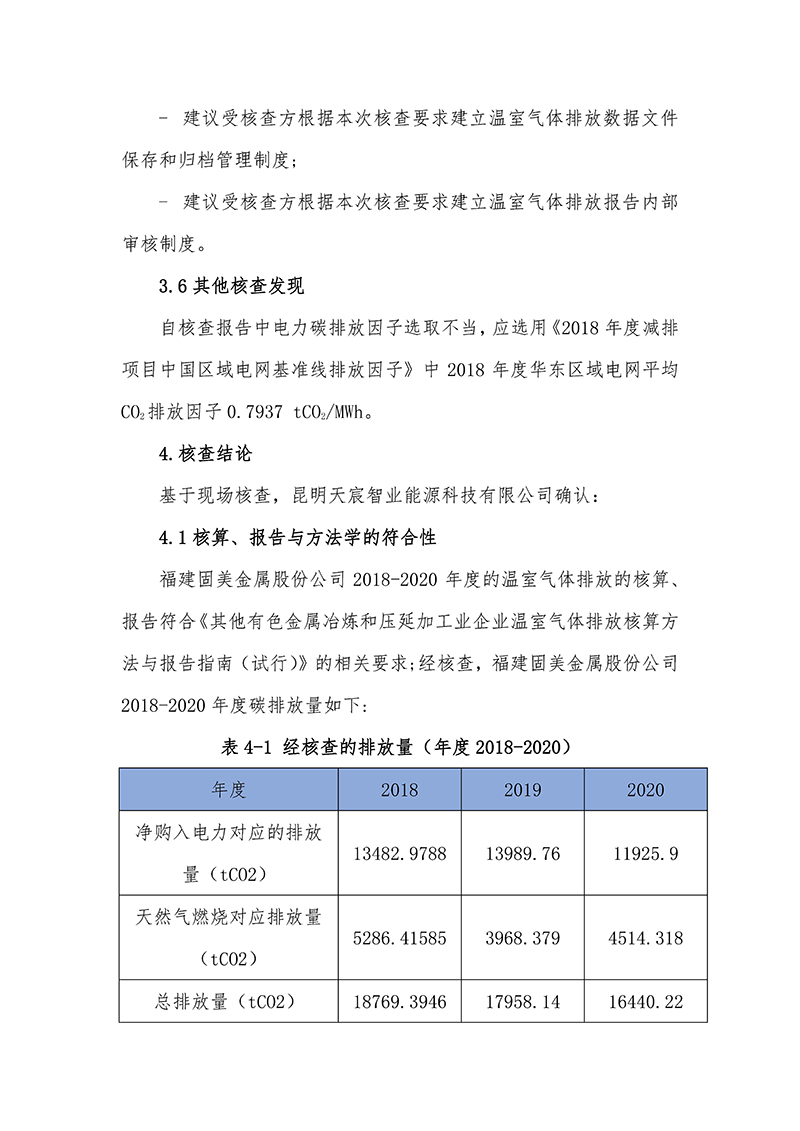 - 建议受核查方根据本次核查要求建立温室气体排放数据文件保存和归档管理制度；

- 建议受核查方根据本次核查要求建立温室气体排放报告内部审核制度。

3.6 其他核查发现

自核查报告中电力碳排放因子选取不当，应选用《2018 年度减排项目中国区域电网基准线排放因子》中 2018 年度华东区域电网平均 $CO_2$ 排放因子 0.7937 $tCO_2$/MWh。

4. 核查结论

基于现场核查，昆明天宸智业能源科技有限公司确认：

4.1 核算、报告与方法学的符合性

福建固美金属股份公司 2018-2020 年度的温室气体排放的核算、报告符合《其他有色金属冶炼和压延加工业企业温室气体排放核算方法与报告指南（试行）》的相关要求；经核查，福建固美金属股份公司 2018-2020 年度碳排放量如下：

表 4-1 经核查的排放量（年度 2018-2020）

| 年度 | 2018 | 2019 | 2020 |
|---|---|---|---|
| 净购入电力对应的排放量（tCO2） | 13482.9788 | 13989.76 | 11925.9 |
| 天然气燃烧对应排放量（tCO2） | 5286.41585 | 3968.379 | 4514.318 |
| 总排放量（tCO2） | 18769.3946 | 17958.14 | 16440.22 |